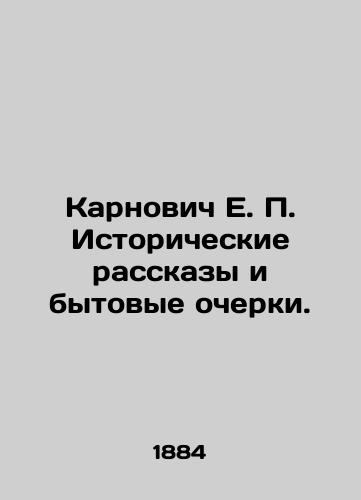 Карнович Е. П. Исторические рассказы и бытовые очерки.

1884